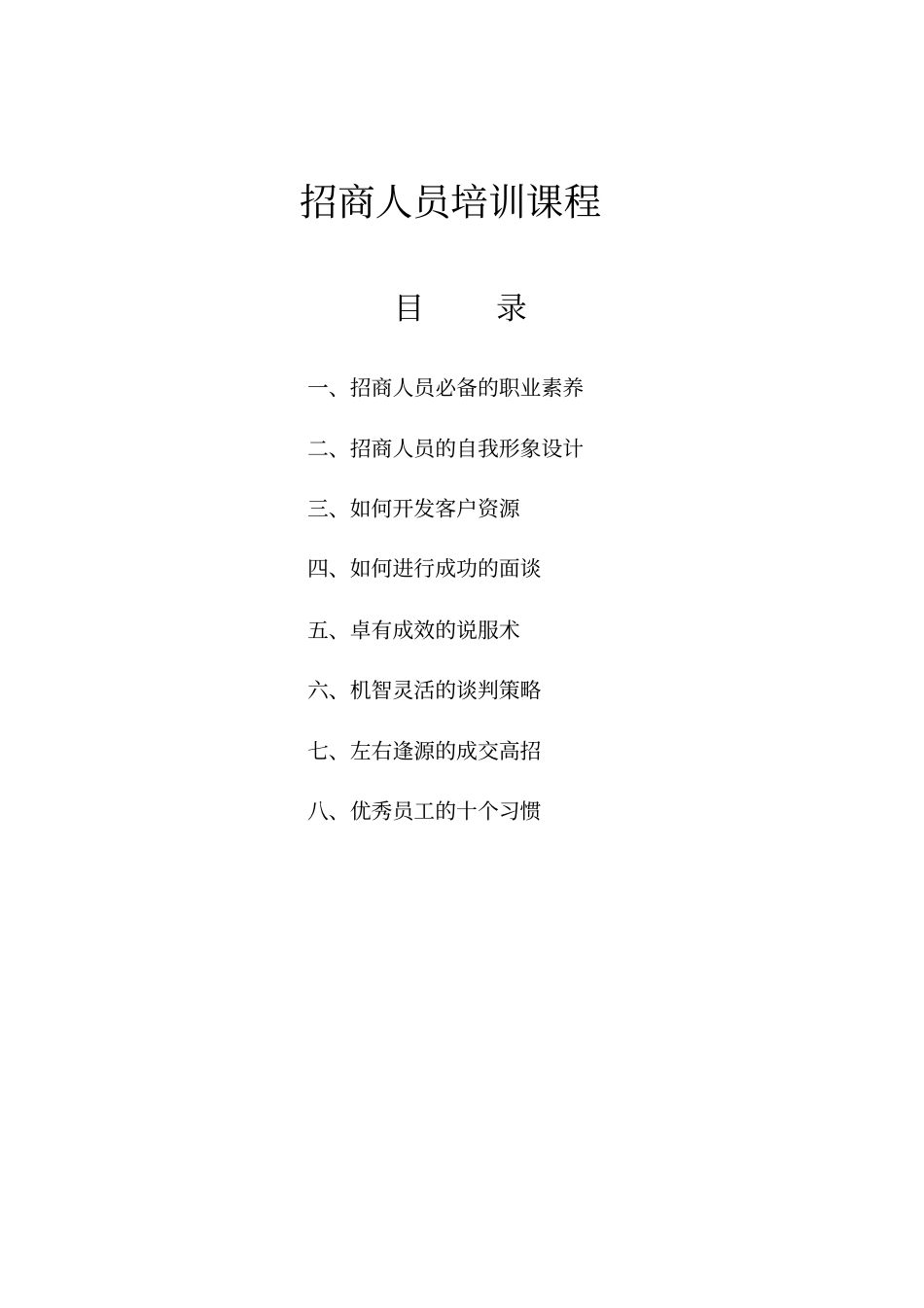 招商人员培训课程

目　　录

一、招商人员必备的职业素养

二、招商人员的自我形象设计

三、如何开发客户资源

四、如何进行成功的面谈

五、卓有成效的说服术

六、机智灵活的谈判策略

七、左右逢源的成交高招

八、优秀员工的十个习惯